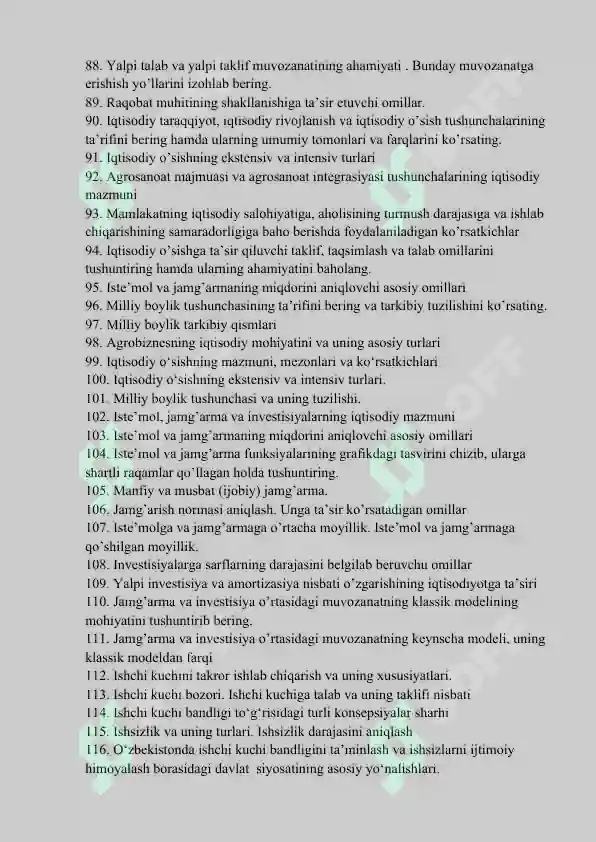 88. Yalpi talab va yalpi taklif muvozanatining ahamiyati . Bunday muvozanatga erishish yo'llarini izohlab bering.
89. Raqobat muhitining shakllanishiga ta'sir etuvchi omillar.
90. Iqtisodiy taraqqiyot, iqtisodiy rivojlanish va iqtisodiy o'sish tushunchalarining ta'rifini bering hamda ularning umumiy tomonlari va farqlarini ko'rsating.
91. Iqtisodiy o'sishning ekstensiv va intensiv turlari
92. Agrosanoat majmuasi va agrosanoat integrasiyasi tushunchalarining iqtisodiy mazmuni
93. Mamlakatning iqtisodiy salohiyatiga, aholisining turmush darajasiga va ishlab chiqarishining samaradorligiga baho berishda foydalaniladigan ko'rsatkichlar
94. Iqtisodiy o'sishga ta'sir qiluvchi taklif, taqsimlash va talab omillarini tushuntiring hamda ularning ahamiyatini baholang.
95. Iste'mol va jamg'armaning miqdorini aniqlovchi asosiy omillari
96. Milliy boylik tushunchasining ta'rifini bering va tarkibiy tuzilishini ko'rsating.
97. Milliy boylik tarkibiy qismlari
98. Agrobiznesning iqtisodiy mohiyatini va uning asosiy turlari
99. Iqtisodiy o'sishning mazmuni, mezonlari va ko'rsatkichlari
100. Iqtisodiy o'sishning ekstensiv va intensiv turlari.
101. Milliy boylik tushunchasi va uning tuzilishi.
102. Iste'mol, jamg'arma va investisiyalarning iqtisodiy mazmuni
103. Iste'mol va jamg'armaning miqdorini aniqlovchi asosiy omillari
104. Iste'mol va jamg'arma funksiyalarining grafikdagi tasvirini chizib, ularga shartli raqamlar qo'llagan holda tushuntiring.
105. Manfiy va musbat (ijobiy) jamg'arma.
106. Jamg'arish normasi aniqlash. Unga ta'sir ko'rsatadigan omillar
107. Iste'molga va jamg'armaga o'rtacha moyillik. Iste'mol va jamg'armaga qo'shilgan moyillik.
108. Investisiyalarga sarflarning darajasini belgilab beruvchu omillar
109. Yalpi investisiya va amortizasiya nisbati o'zgarishining iqtisodiyotga ta'siri
110. Jamg'arma va investisiya o'rtasidagi muvozanatning klassik modelining mohiyatini tushuntirib bering.
111. Jamg'arma va investisiya o'rtasidagi muvozanatning keynscha modeli, uning klassik modeldan farqi
112. Ishchi kuchini takror ishlab chiqarish va uning xususiyatlari.
113. Ishchi kuchi bozori. Ishchi kuchiga talab va uning taklifi nisbati
114. Ishchi kuchi bandligi to'g'risidagi turli konsepsiyalar sharhi
115. Ishsizlik va uning turlari. Ishsizlik darajasini aniqlash
116. O'zbekistonda ishchi kuchi bandligini ta'minlash va ishsizlarni ijtimoiy himoyalash borasidagi davlat siyosatining asosiy yo'nalishlari.